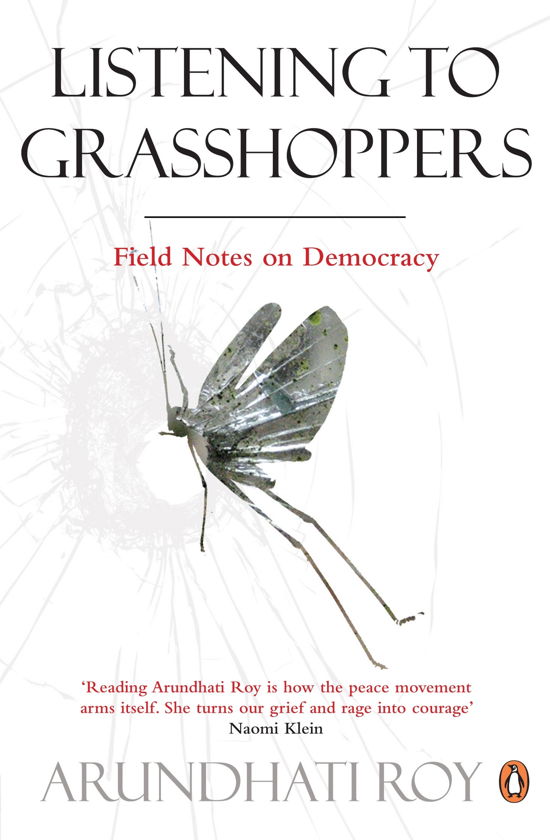 LISTENING TO GRASSHOPPERS

Field Notes on Democracy

'Reading Arundhati Roy is how the peace movement arms itself. She turns our grief and rage into courage'
Naomi Klein

ARUNDHATI ROY